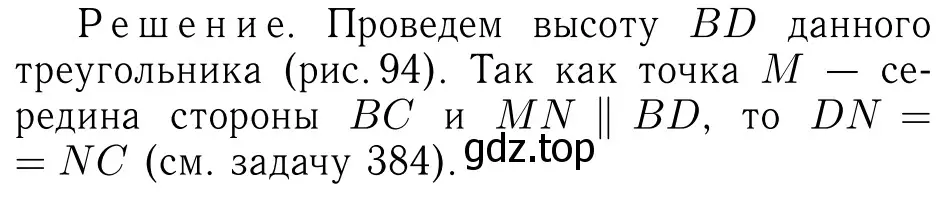 Решение. Проведем высоту $BD$ данного треугольника (рис. 94). Так как точка $M$ — середина стороны $BC$ и $MN \parallel BD$, то $DN = NC$ (см. задачу 384). gdz.top